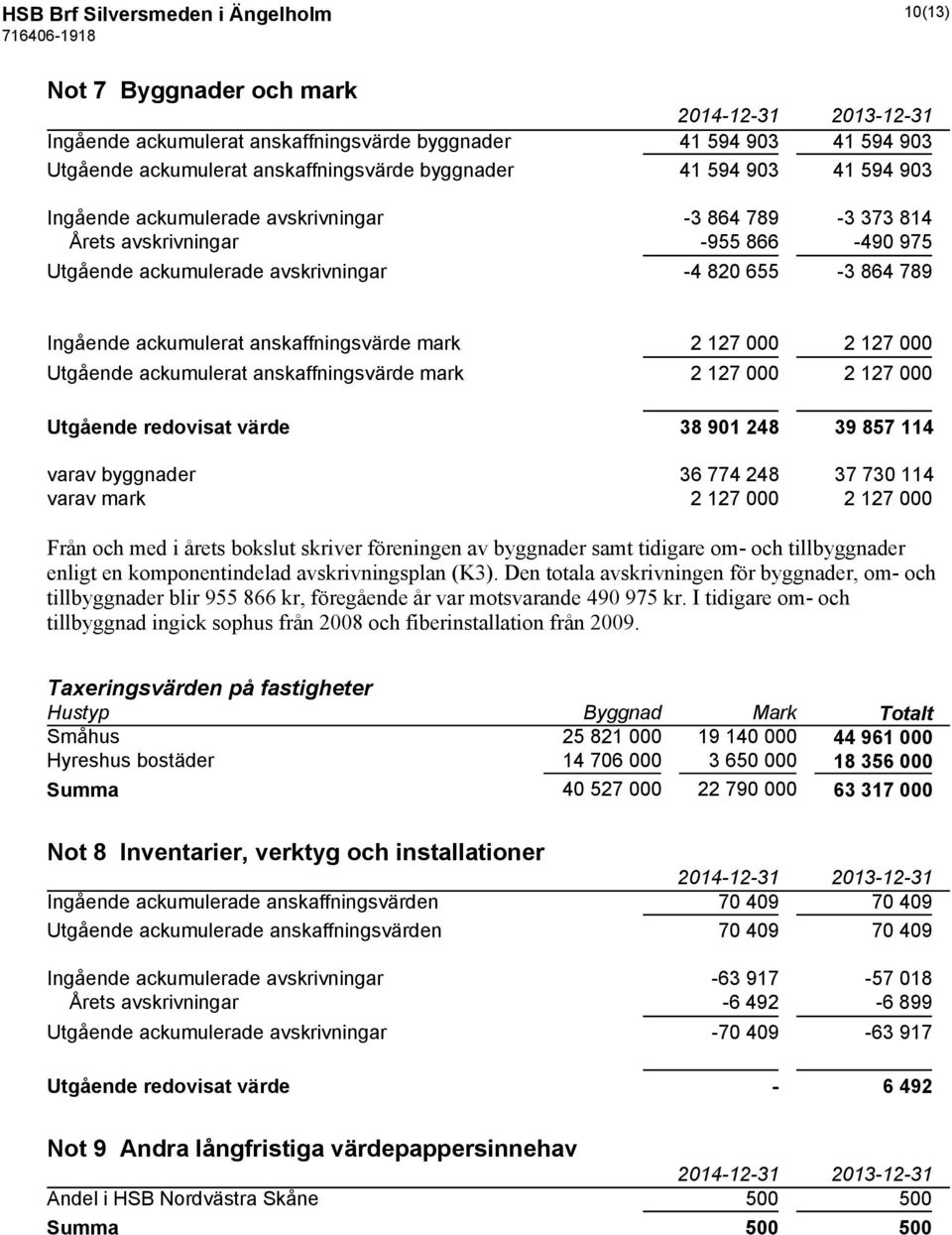 HSB Brf Silversmeden i Ängelholm
716406-1918

10(13)

Not 7 Byggnader och mark

| | 2014-12-31 | 2013-12-31 |
|---|---|---|
| Ingående ackumulerat anskaffningsvärde byggnader | 41 594 903 | 41 594 903 |
| Utgående ackumulerat anskaffningsvärde byggnader | 41 594 903 | 41 594 903 |
| Ingående ackumulerade avskrivningar | -3 864 789 | -3 373 814 |
| Årets avskrivningar | -955 866 | -490 975 |
| Utgående ackumulerade avskrivningar | -4 820 655 | -3 864 789 |
| Ingående ackumulerat anskaffningsvärde mark | 2 127 000 | 2 127 000 |
| Utgående ackumulerat anskaffningsvärde mark | 2 127 000 | 2 127 000 |
| Utgående redovisat värde | 38 901 248 | 39 857 114 |
| varav byggnader | 36 774 248 | 37 730 114 |
| varav mark | 2 127 000 | 2 127 000 |

Från och med i årets bokslut skriver föreningen av byggnader samt tidigare om- och tillbyggnader enligt en komponentindelad avskrivningsplan (K3). Den totala avskrivningen för byggnader, om- och tillbyggnader blir 955 866 kr, föregående år var motsvarande 490 975 kr. I tidigare om- och tillbyggnad ingick sophus från 2008 och fiberinstallation från 2009.

Taxeringsvärden på fastigheter

| Hustyp | Byggnad | Mark | Totalt |
|---|---|---|---|
| Småhus | 25 821 000 | 19 140 000 | 44 961 000 |
| Hyreshus bostäder | 14 706 000 | 3 650 000 | 18 356 000 |
| Summa | 40 527 000 | 22 790 000 | 63 317 000 |

Not 8 Inventarier, verktyg och installationer

| | 2014-12-31 | 2013-12-31 |
|---|---|---|
| Ingående ackumulerade anskaffningsvärden | 70 409 | 70 409 |
| Utgående ackumulerade anskaffningsvärden | 70 409 | 70 409 |
| Ingående ackumulerade avskrivningar | -63 917 | -57 018 |
| Årets avskrivningar | -6 492 | -6 899 |
| Utgående ackumulerade avskrivningar | -70 409 | -63 917 |
| Utgående redovisat värde | - | 6 492 |

Not 9 Andra långfristiga värdepappersinnehav

| | 2014-12-31 | 2013-12-31 |
|---|---|---|
| Andel i HSB Nordvästra Skåne | 500 | 500 |
| Summa | 500 | 500 |